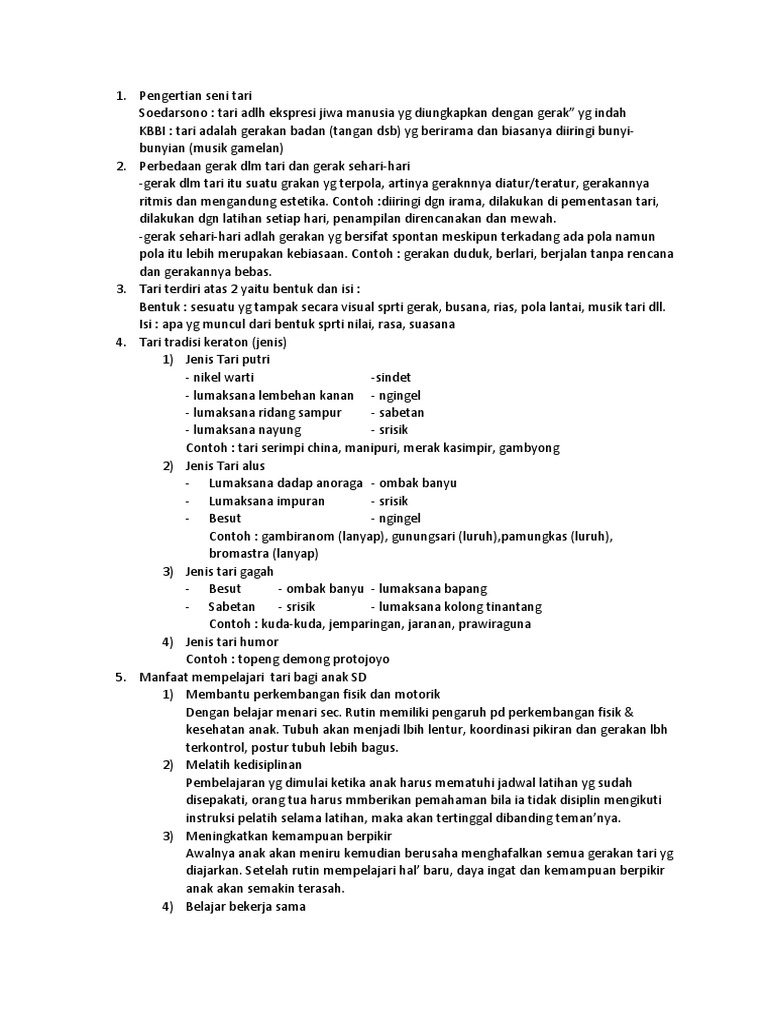 1. Pengertian seni tari
Soedarsono : tari adlh ekspresi jiwa manusia yg diungkapkan dengan gerak" yg indah
KBBI : tari adalah gerakan badan (tangan dsb) yg berirama dan biasanya diiringi bunyi-bunyian (musik gamelan)

2. Perbedaan gerak dlm tari dan gerak sehari-hari
-gerak dlm tari itu suatu grakan yg terpola, artinya geraknnya diatur/teratur, gerakannya ritmis dan mengandung estetika. Contoh :diiringi dgn irama, dilakukan di pementasan tari, dilakukan dgn latihan setiap hari, penampilan direncanakan dan mewah.
-gerak sehari-hari adlah gerakan yg bersifat spontan meskipun terkadang ada pola namun pola itu lebih merupakan kebiasaan. Contoh : gerakan duduk, berlari, berjalan tanpa rencana dan gerakannya bebas.

3. Tari terdiri atas 2 yaitu bentuk dan isi :
Bentuk : sesuatu yg tampak secara visual sprti gerak, busana, rias, pola lantai, musik tari dll.
Isi : apa yg muncul dari bentuk sprti nilai, rasa, suasana

4. Tari tradisi keraton (jenis)
1) Jenis Tari putri
- nikel warti -sindet
- lumaksana lembehan kanan - ngingel
- lumaksana ridang sampur - sabetan
- lumaksana nayung - srisik
Contoh : tari serimpi china, manipuri, merak kasimpir, gambyong
2) Jenis Tari alus
- Lumaksana dadap anoraga - ombak banyu
- Lumaksana impuran - srisik
- Besut - ngingel
Contoh : gambiranom (lanyap), gunungsari (luruh),pamungkas (luruh), bromastra (lanyap)
3) Jenis tari gagah
- Besut - ombak banyu - lumaksana bapang
- Sabetan - srisik - lumaksana kolong tinantang
Contoh : kuda-kuda, jemparingan, jaranan, prawiraguna
4) Jenis tari humor
Contoh : topeng demong protojoyo

5. Manfaat mempelajari tari bagi anak SD
1) Membantu perkembangan fisik dan motorik
Dengan belajar menari sec. Rutin memiliki pengaruh pd perkembangan fisik & kesehatan anak. Tubuh akan menjadi lbih lentur, koordinasi pikiran dan gerakan lbh terkontrol, postur tubuh lebih bagus.
2) Melatih kedisiplinan
Pembelajaran yg dimulai ketika anak harus mematuhi jadwal latihan yg sudah disepakati, orang tua harus mmberikan pemahaman bila ia tidak disiplin mengikuti instruksi pelatih selama latihan, maka akan tertinggal dibanding teman'nya.
3) Meningkatkan kemampuan berpikir
Awalnya anak akan meniru kemudian berusaha menghafalkan semua gerakan tari yg diajarkan. Setelah rutin mempelajari hal' baru, daya ingat dan kemampuan berpikir anak akan semakin terasah.
4) Belajar bekerja sama